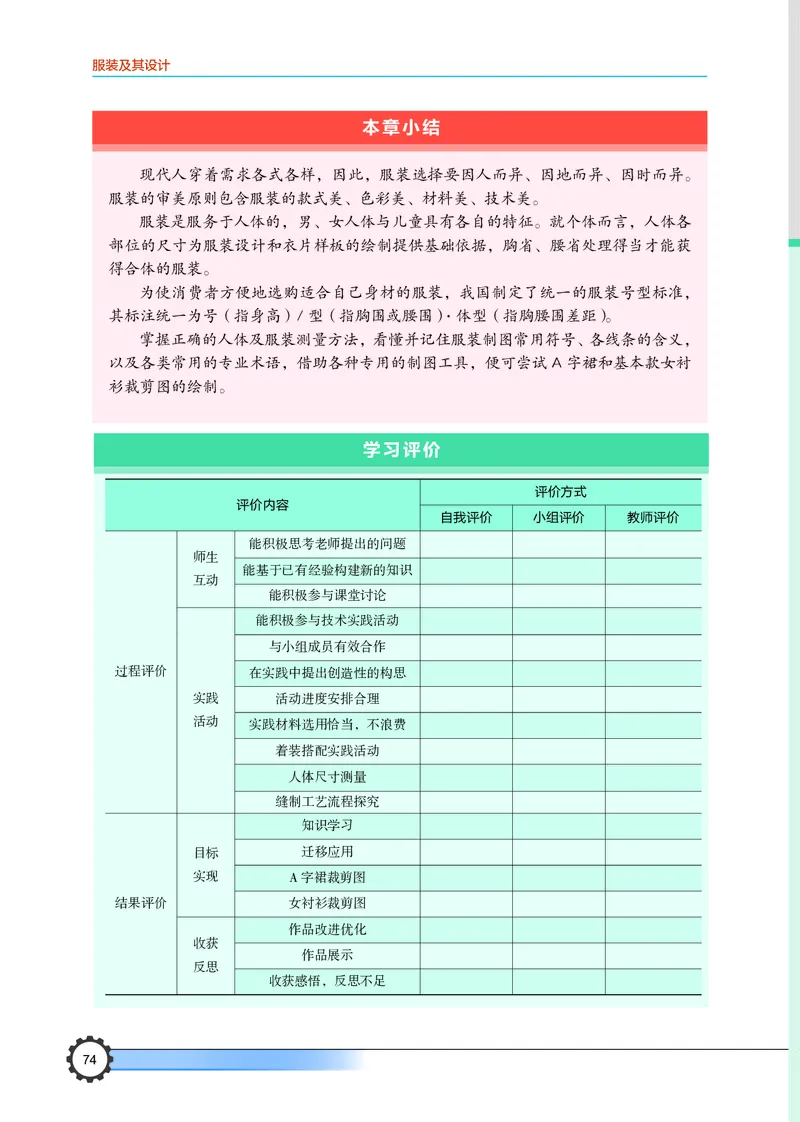 服装及其设计

本章小结

现代人穿着需求各式各样，因此，服装选择要因人而异、因地而异、因时而异。服装的审美原则包含服装的款式美、色彩美、材料美、技术美。

服装是服务于人体的，男、女人体与儿童具有各自的特征。就个体而言，人体各部位的尺寸为服装设计和衣片样板的绘制提供基础依据，胸省、腰省处理得当才能获得合体的服装。

为使消费者方便地选购适合自己身材的服装，我国制定了统一的服装号型标准，其标注统一为号（指身高）/ 型（指胸围或腰围）· 体型（指胸腰围差距）。

掌握正确的人体及服装测量方法，看懂并记住服装制图常用符号、各线条的含义，以及各类常用的专业术语，借助各种专用的制图工具，便可尝试 A 字裙和基本款女衬衫裁剪图的绘制。

学习评价

| 评价内容 | | | 评价方式 | | |
|---|---|---|---|---|---|
| | | | 自我评价 | 小组评价 | 教师评价 |
| 过程评价 | 师生互动 | 能积极思考老师提出的问题 | | | |
| | | 能基于已有经验构建新的知识 | | | |
| | | 能积极参与课堂讨论 | | | |
| | 实践活动 | 能积极参与技术实践活动 | | | |
| | | 与小组成员有效合作 | | | |
| | | 在实践中提出创造性的构思 | | | |
| | | 活动进度安排合理 | | | |
| | | 实践材料选用恰当、不浪费 | | | |
| | | 着装搭配实践活动 | | | |
| | | 人体尺寸测量 | | | |
| | | 缝制工艺流程探究 | | | |
| 结果评价 | 目标实现 | 知识学习 | | | |
| | | 迁移应用 | | | |
| | | A 字裙裁剪图 | | | |
| | | 女衬衫裁剪图 | | | |
| | 收获反思 | 作品改进优化 | | | |
| | | 作品展示 | | | |
| | | 收获感悟，反思不足 | | | |

74